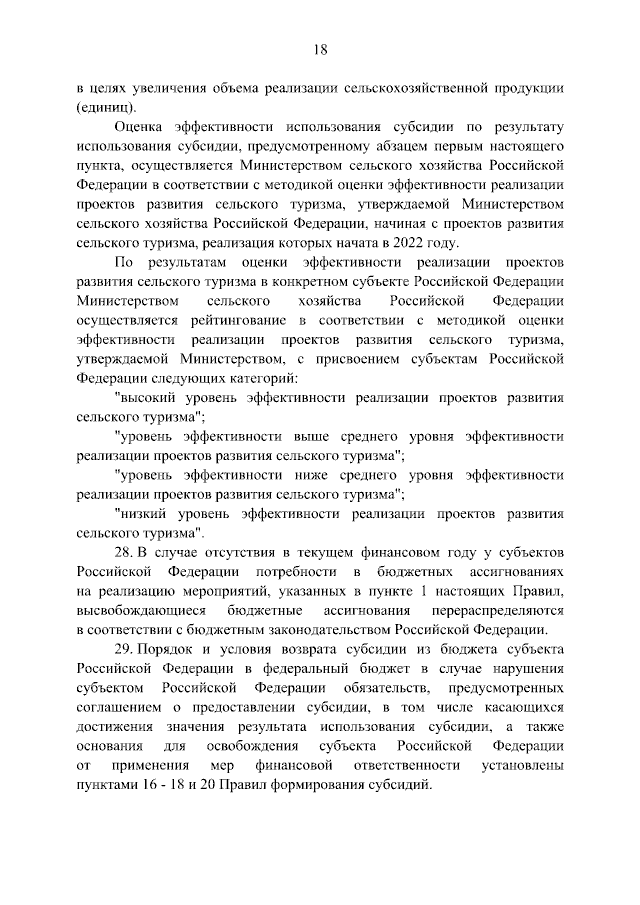 18

в целях увеличения объема реализации сельскохозяйственной продукции (единиц).

Оценка эффективности использования субсидии по результату использования субсидии, предусмотренному абзацем первым настоящего пункта, осуществляется Министерством сельского хозяйства Российской Федерации в соответствии с методикой оценки эффективности реализации проектов развития сельского туризма, утверждаемой Министерством сельского хозяйства Российской Федерации, начиная с проектов развития сельского туризма, реализация которых начата в 2022 году.

По результатам оценки эффективности реализации проектов развития сельского туризма в конкретном субъекте Российской Федерации Министерством сельского хозяйства Российской Федерации осуществляется рейтингование в соответствии с методикой оценки эффективности реализации проектов развития сельского туризма, утверждаемой Министерством, с присвоением субъектам Российской Федерации следующих категорий:

"высокий уровень эффективности реализации проектов развития сельского туризма";

"уровень эффективности выше среднего уровня эффективности реализации проектов развития сельского туризма";

"уровень эффективности ниже среднего уровня эффективности реализации проектов развития сельского туризма";

"низкий уровень эффективности реализации проектов развития сельского туризма".

28. В случае отсутствия в текущем финансовом году у субъектов Российской Федерации потребности в бюджетных ассигнованиях на реализацию мероприятий, указанных в пункте 1 настоящих Правил, высвобождающиеся бюджетные ассигнования перераспределяются в соответствии с бюджетным законодательством Российской Федерации.

29. Порядок и условия возврата субсидии из бюджета субъекта Российской Федерации в федеральный бюджет в случае нарушения субъектом Российской Федерации обязательств, предусмотренных соглашением о предоставлении субсидии, в том числе касающихся достижения значения результата использования субсидии, а также основания для освобождения субъекта Российской Федерации от применения мер финансовой ответственности установлены пунктами 16 - 18 и 20 Правил формирования субсидий.